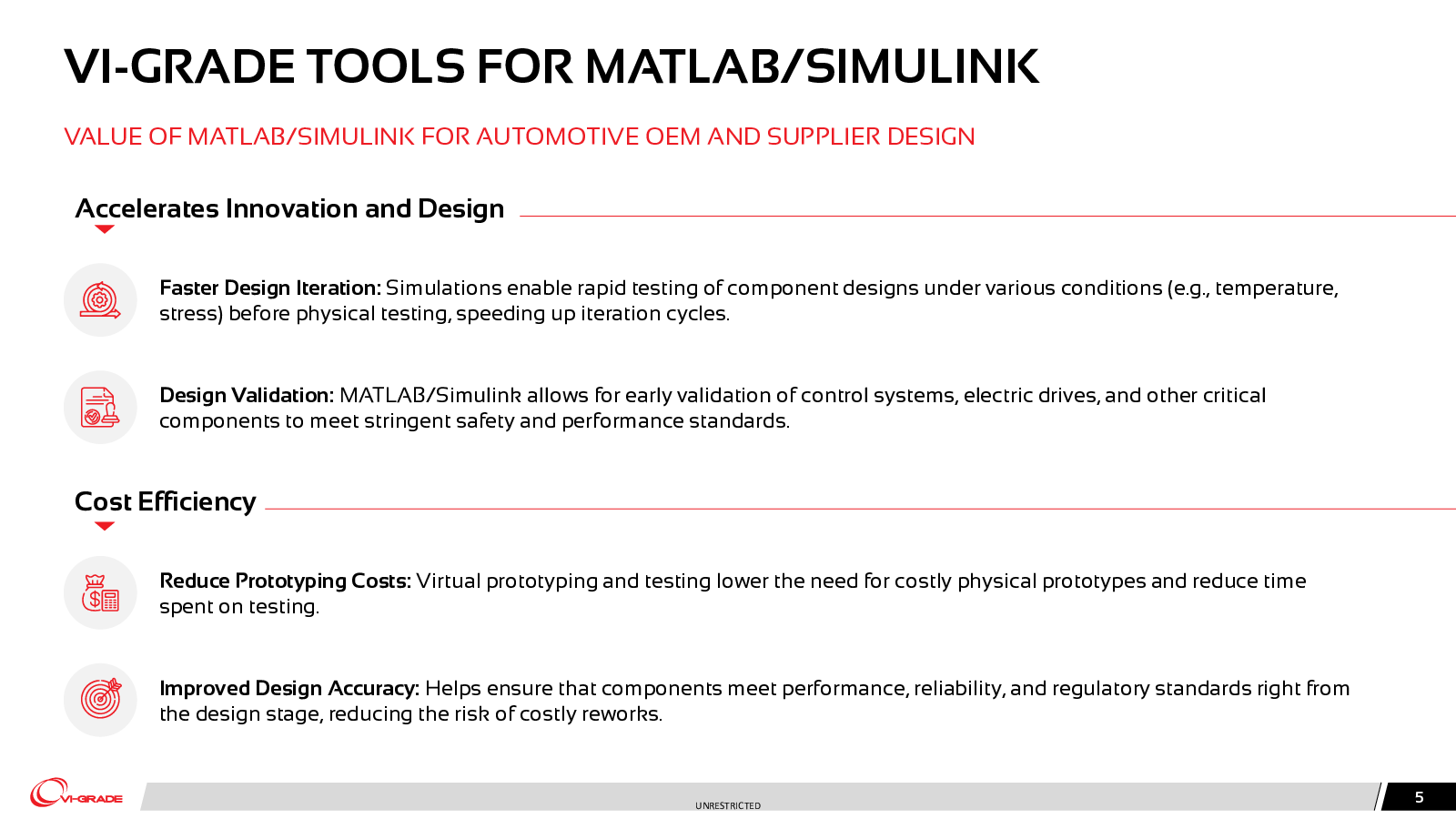 VI-GRADE TOOLS FOR MATLAB/SIMULINK

VALUE OF MATLAB/SIMULINK FOR AUTOMOTIVE OEM AND SUPPLIER DESIGN

Accelerates Innovation and Design

Faster Design Iteration: Simulations enable rapid testing of component designs under various conditions (e.g., temperature, stress) before physical testing, speeding up iteration cycles.

Design Validation: MATLAB/Simulink allows for early validation of control systems, electric drives, and other critical components to meet stringent safety and performance standards.

Cost Efficiency

Reduce Prototyping Costs: Virtual prototyping and testing lower the need for costly physical prototypes and reduce time spent on testing.

Improved Design Accuracy: Helps ensure that components meet performance, reliability, and regulatory standards right from the design stage, reducing the risk of costly reworks.

VI-GRADE

UNRESTRICTED

5